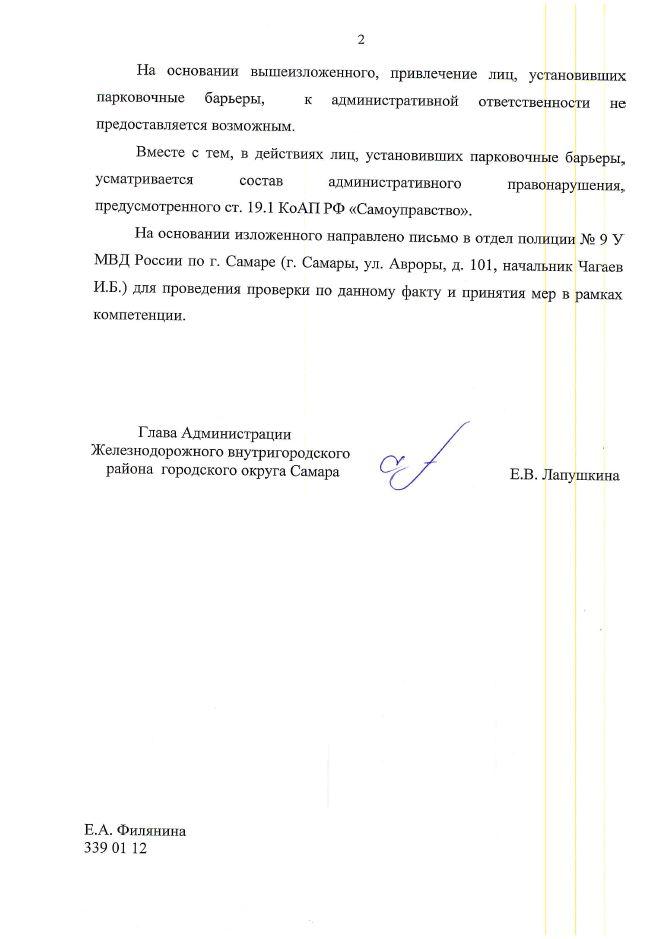 2

На основании вышеизложенного, привлечение лиц, установивших парковочные барьеры, к административной ответственности не предоставляется возможным.

Вместе с тем, в действиях лиц, установивших парковочные барьеры, усматривается состав административного правонарушения, предусмотренного ст. 19.1 КоАП РФ «Самоуправство».

На основании изложенного направлено письмо в отдел полиции № 9 У МВД России по г. Самаре (г. Самары, ул. Авроры, д. 101, начальник Чагаев И.Б.) для проведения проверки по данному факту и принятия мер в рамках компетенции.

Глава Администрации
Железнодорожного внутригородского
района городского округа Самара

Е.В. Лапушкина

Е.А. Филянина
339 01 12